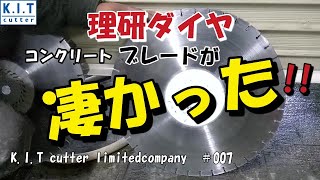 K.I.T
cutter

理研ダイヤ

コンクリート ブレードが

凄かった!!

K.I.T cutter limitedcompany #007